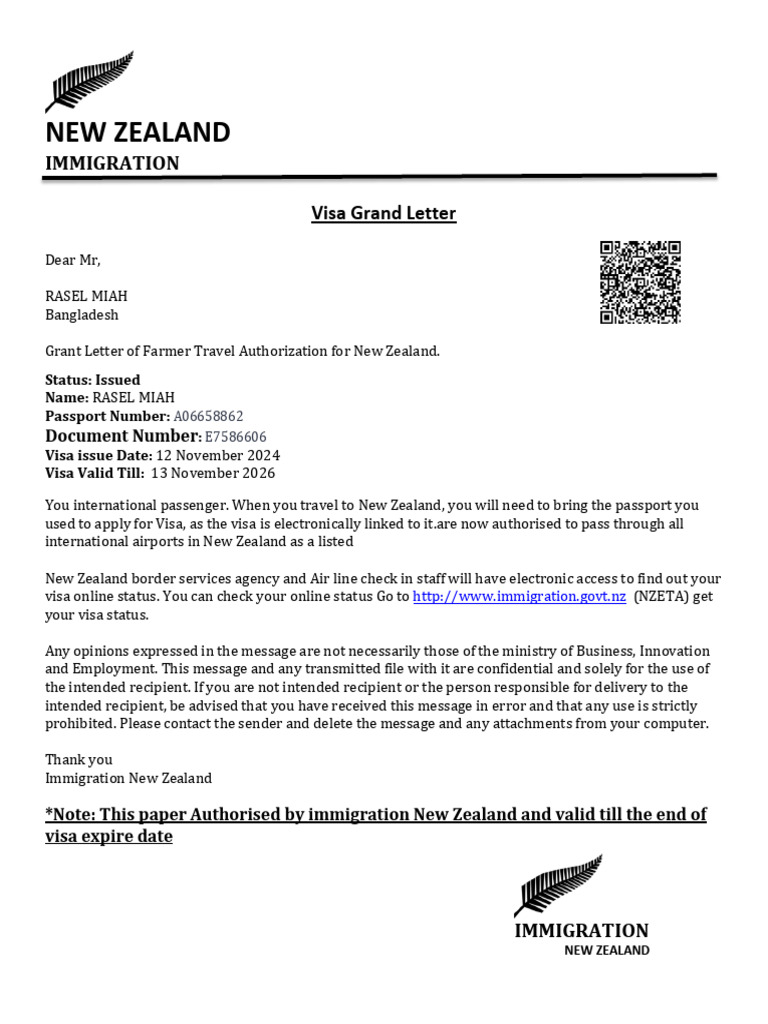 NEW ZEALAND
IMMIGRATION

Visa Grand Letter

Dear Mr,

RASEL MIAH
Bangladesh

Grant Letter of Farmer Travel Authorization for New Zealand.

Status: Issued
Name: RASEL MIAH
Passport Number: A06658862
Document Number: E7586606
Visa issue Date: 12 November 2024
Visa Valid Till: 13 November 2026

You international passenger. When you travel to New Zealand, you will need to bring the passport you used to apply for Visa, as the visa is electronically linked to it.are now authorised to pass through all international airports in New Zealand as a listed

New Zealand border services agency and Air line check in staff will have electronic access to find out your visa online status. You can check your online status Go to http://www.immigration.govt.nz (NZETA) get your visa status.

Any opinions expressed in the message are not necessarily those of the ministry of Business, Innovation and Employment. This message and any transmitted file with it are confidential and solely for the use of the intended recipient. If you are not intended recipient or the person responsible for delivery to the intended recipient, be advised that you have received this message in error and that any use is strictly prohibited. Please contact the sender and delete the message and any attachments from your computer.

Thank you
Immigration New Zealand

*Note: This paper Authorised by immigration New Zealand and valid till the end of visa expire date

IMMIGRATION
NEW ZEALAND